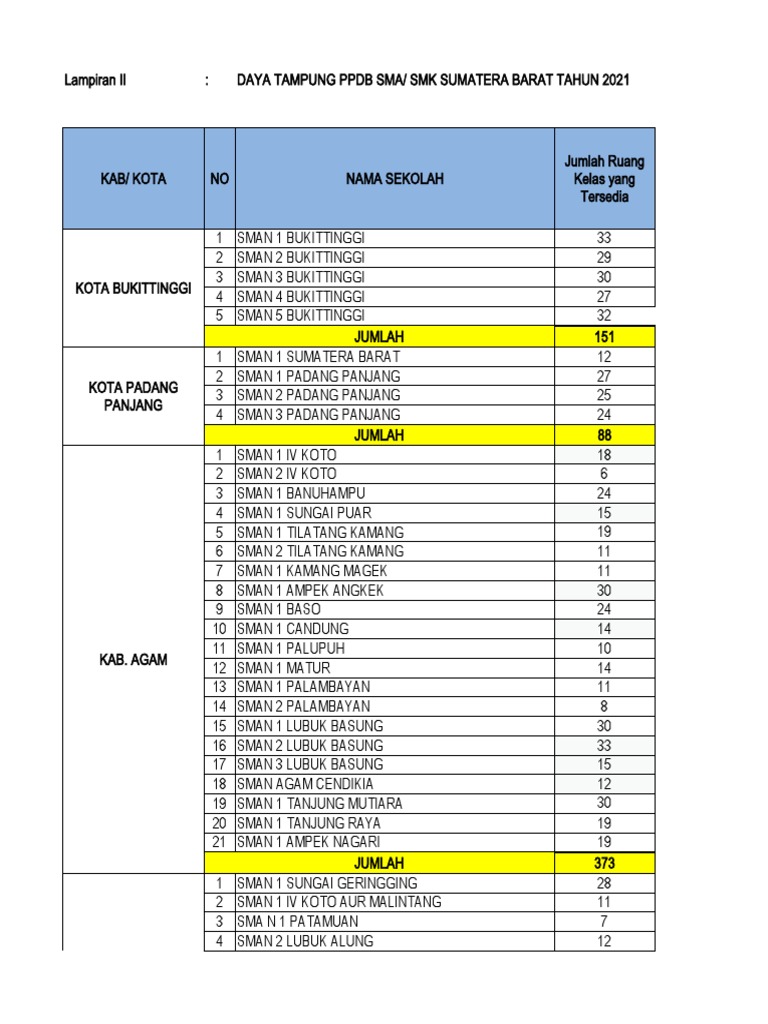 Lampiran II : DAYA TAMPUNG PPDB SMA/ SMK SUMATERA BARAT TAHUN 2021

| KAB/ KOTA | NO | NAMA SEKOLAH | Jumlah Ruang Kelas yang Tersedia |
|---|---|---|---|
| KOTA BUKITTINGGI | 1 | SMAN 1 BUKITTINGGI | 33 |
| | 2 | SMAN 2 BUKITTINGGI | 29 |
| | 3 | SMAN 3 BUKITTINGGI | 30 |
| | 4 | SMAN 4 BUKITTINGGI | 27 |
| | 5 | SMAN 5 BUKITTINGGI | 32 |
| | | JUMLAH | 151 |
| KOTA PADANG PANJANG | 1 | SMAN 1 SUMATERA BARAT | 12 |
| | 2 | SMAN 1 PADANG PANJANG | 27 |
| | 3 | SMAN 2 PADANG PANJANG | 25 |
| | 4 | SMAN 3 PADANG PANJANG | 24 |
| | | JUMLAH | 88 |
| KAB. AGAM | 1 | SMAN 1 IV KOTO | 18 |
| | 2 | SMAN 2 IV KOTO | 6 |
| | 3 | SMAN 1 BANUHAMPU | 24 |
| | 4 | SMAN 1 SUNGAI PUAR | 15 |
| | 5 | SMAN 1 TILATANG KAMANG | 19 |
| | 6 | SMAN 2 TILATANG KAMANG | 11 |
| | 7 | SMAN 1 KAMANG MAGEK | 11 |
| | 8 | SMAN 1 AMPEK ANGKEK | 30 |
| | 9 | SMAN 1 BASO | 24 |
| | 10 | SMAN 1 CANDUNG | 14 |
| | 11 | SMAN 1 PALUPUH | 10 |
| | 12 | SMAN 1 MATUR | 14 |
| | 13 | SMAN 1 PALAMBAYAN | 11 |
| | 14 | SMAN 2 PALAMBAYAN | 8 |
| | 15 | SMAN 1 LUBUK BASUNG | 30 |
| | 16 | SMAN 2 LUBUK BASUNG | 33 |
| | 17 | SMAN 3 LUBUK BASUNG | 15 |
| | 18 | SMAN AGAM CENDIKIA | 12 |
| | 19 | SMAN 1 TANJUNG MUTIARA | 30 |
| | 20 | SMAN 1 TANJUNG RAYA | 19 |
| | 21 | SMAN 1 AMPEK NAGARI | 19 |
| | | JUMLAH | 373 |
| | 1 | SMAN 1 SUNGAI GERINGGING | 28 |
| | 2 | SMAN 1 IV KOTO AUR MALINTANG | 11 |
| | 3 | SMA N 1 PATAMUAN | 7 |
| | 4 | SMAN 2 LUBUK ALUNG | 12 |